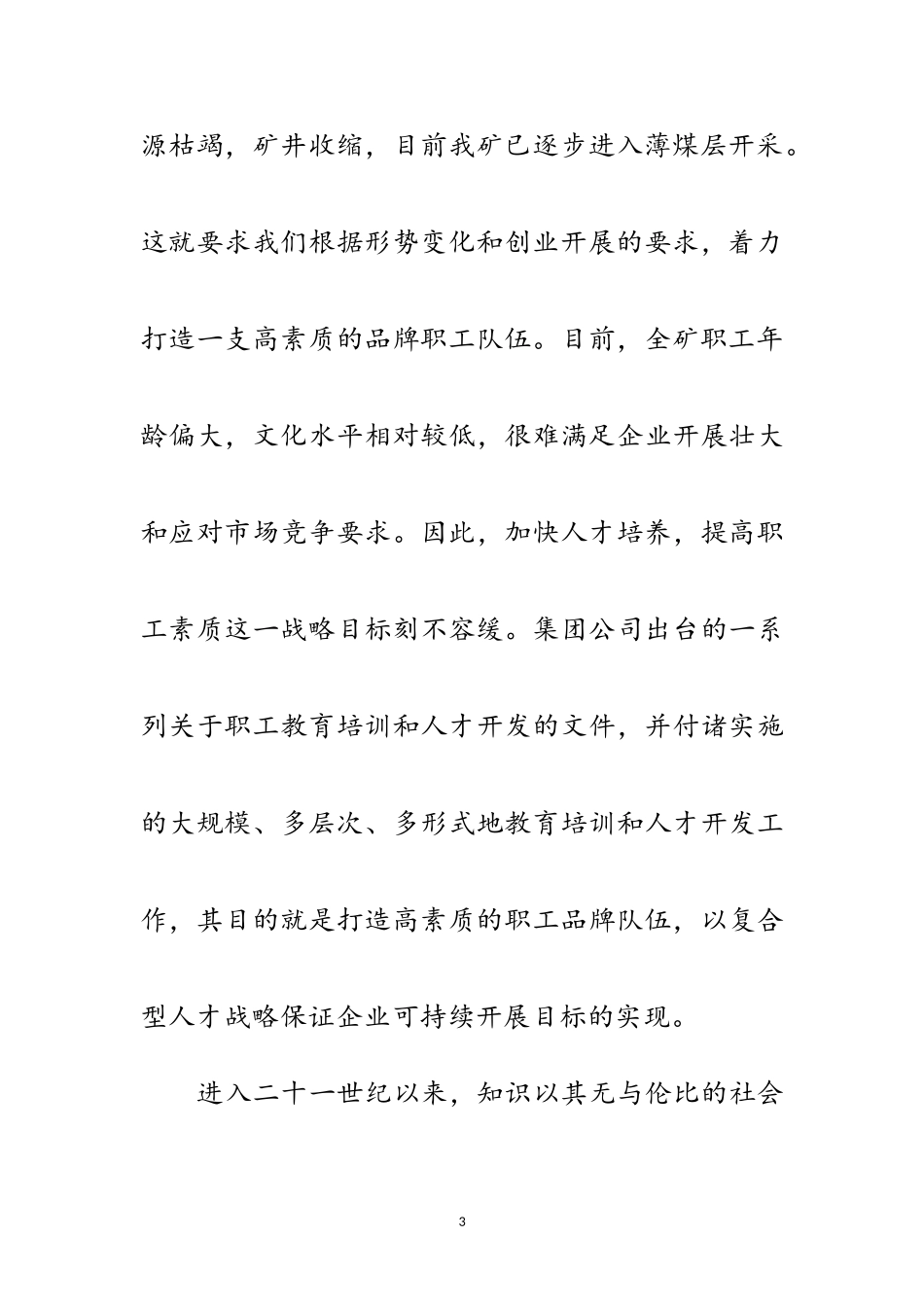 源枯竭，矿井收缩，目前我矿已逐步进入薄煤层开采。这就要求我们根据形势变化和创业开展的要求，着力打造一支高素质的品牌职工队伍。目前，全矿职工年龄偏大，文化水平相对较低，很难满足企业开展壮大和应对市场竞争要求。因此，加快人才培养，提高职工素质这一战略目标刻不容缓。集团公司出台的一系列关于职工教育培训和人才开发的文件，并付诸实施的大规模、多层次、多形式地教育培训和人才开发工作，其目的就是打造高素质的职工品牌队伍，以复合型人才战略保证企业可持续开展目标的实现。

进入二十一世纪以来，知识以其无与伦比的社会

3